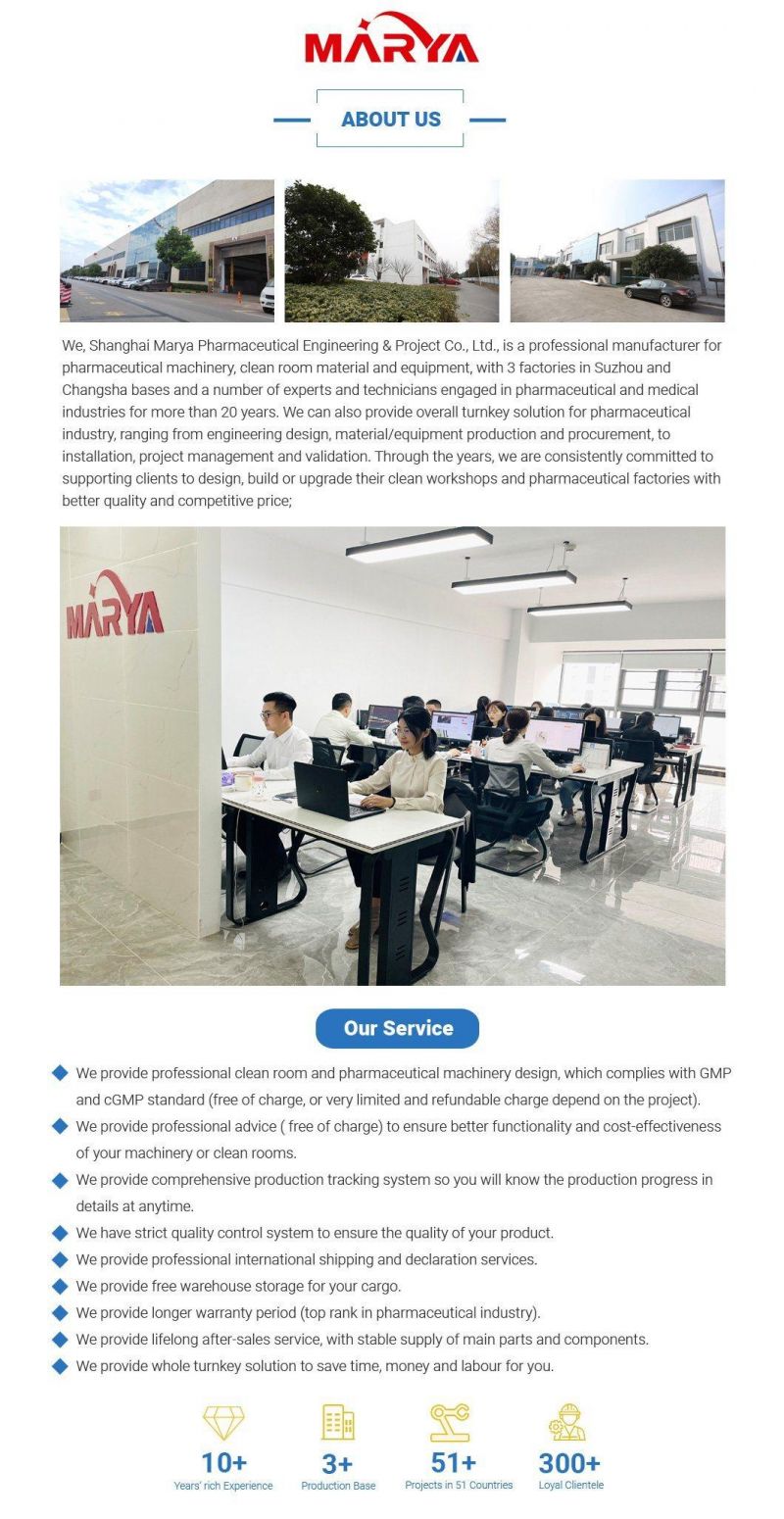 MARYA

ABOUT US

We, Shanghai Marya Pharmaceutical Engineering & Project Co., Ltd., is a professional manufacturer for pharmaceutical machinery, clean room material and equipment, with 3 factories in Suzhou and Changsha bases and a number of experts and technicians engaged in pharmaceutical and medical industries for more than 20 years. We can also provide overall turnkey solution for pharmaceutical industry, ranging from engineering design, material/equipment production and procurement, to installation, project management and validation. Through the years, we are consistently committed to supporting clients to design, build or upgrade their clean workshops and pharmaceutical factories with better quality and competitive price;

MARYA

Our Service

We provide professional clean room and pharmaceutical machinery design, which complies with GMP and cGMP standard (free of charge, or very limited and refundable charge depend on the project).

We provide professional advice ( free of charge) to ensure better functionality and cost-effectiveness of your machinery or clean rooms.

We provide comprehensive production tracking system so you will know the production progress in details at anytime.

We have strict quality control system to ensure the quality of your product.

We provide professional international shipping and declaration services.

We provide free warehouse storage for your cargo.

We provide longer warranty period (top rank in pharmaceutical industry).

We provide lifelong after-sales service, with stable supply of main parts and components.

We provide whole turnkey solution to save time, money and labour for you.

10+
Years' rich Experience

3+
Production Base

51+
Projects in 51 Countries

300+
Loyal Clientele